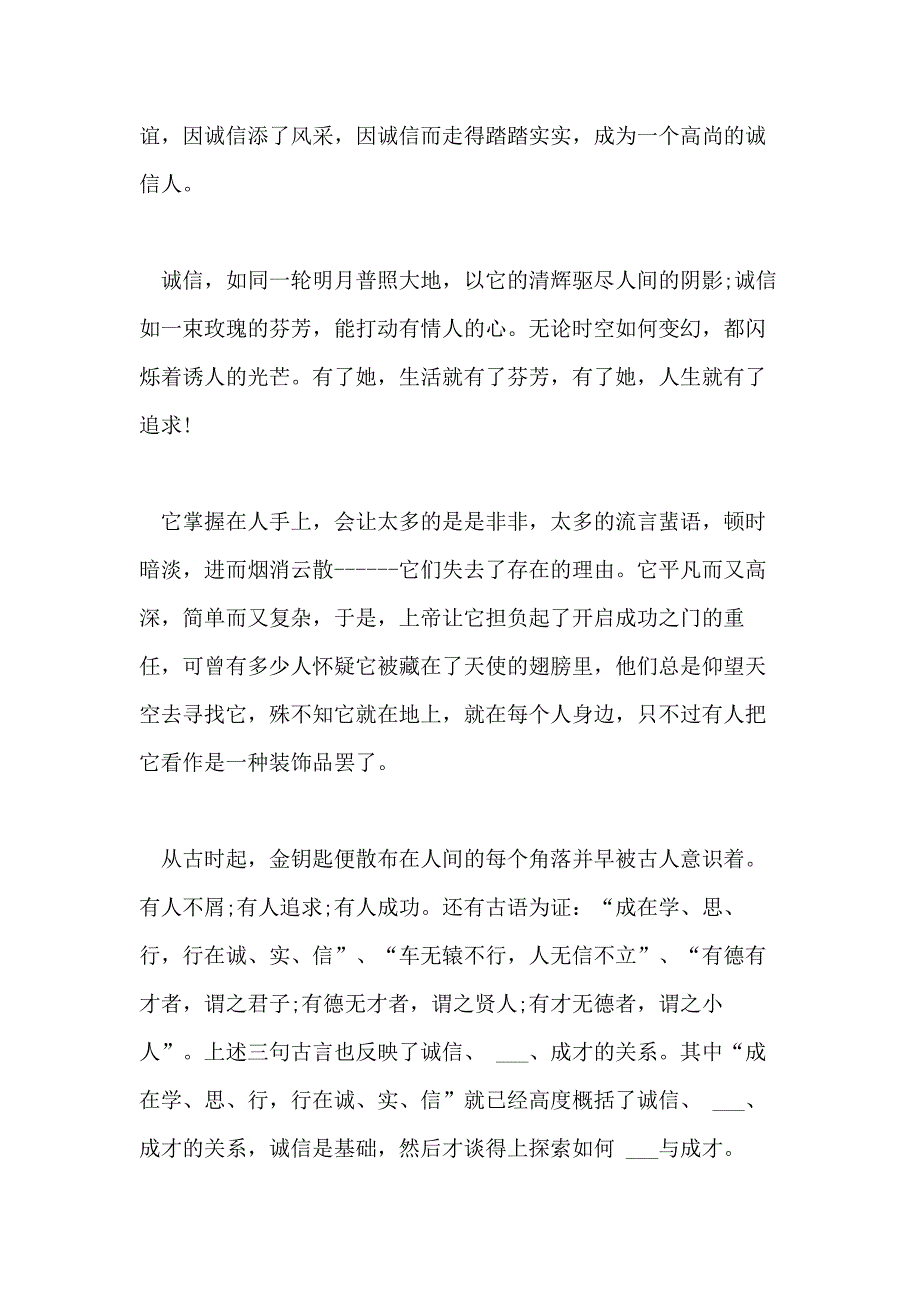 谊，因诚信添了风采，因诚信而走得踏踏实实，成为一个高尚的诚信人。

诚信，如同一轮明月普照大地，以它的清辉驱尽人间的阴影;诚信如一束玫瑰的芬芳，能打动有情人的心。无论时空如何变幻，都闪烁着诱人的光芒。有了她，生活就有了芬芳，有了她，人生就有了追求!

它掌握在人手上，会让太多的是是非非，太多的流言蜚语，顿时暗淡，进而烟消云散------它们失去了存在的理由。它平凡而又高深，简单而又复杂，于是，上帝让它担负起了开启成功之门的重任，可曾有多少人怀疑它被藏在了天使的翅膀里，他们总是仰望天空去寻找它，殊不知它就在地上，就在每个人身边，只不过有人把它看作是一种装饰品罢了。

从古时起，金钥匙便散布在人间的每个角落并早被古人意识着。有人不屑;有人追求;有人成功。还有古语为证：“成在学、思、行，行在诚、实、信”、“车无辕不行，人无信不立”、“有德有才者，谓之君子;有德无才者，谓之贤人;有才无德者，谓之小人”。上述三句古言也反映了诚信、 ___、成才的关系。其中“成在学、思、行，行在诚、实、信”就已经高度概括了诚信、 ___、成才的关系，诚信是基础，然后才谈得上探索如何 ___与成才。